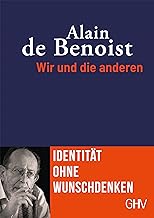 Alain
de Benoist
Wir und die anderen

IDENTITÄT
OHNE
WUNSCHDENKEN

GHV